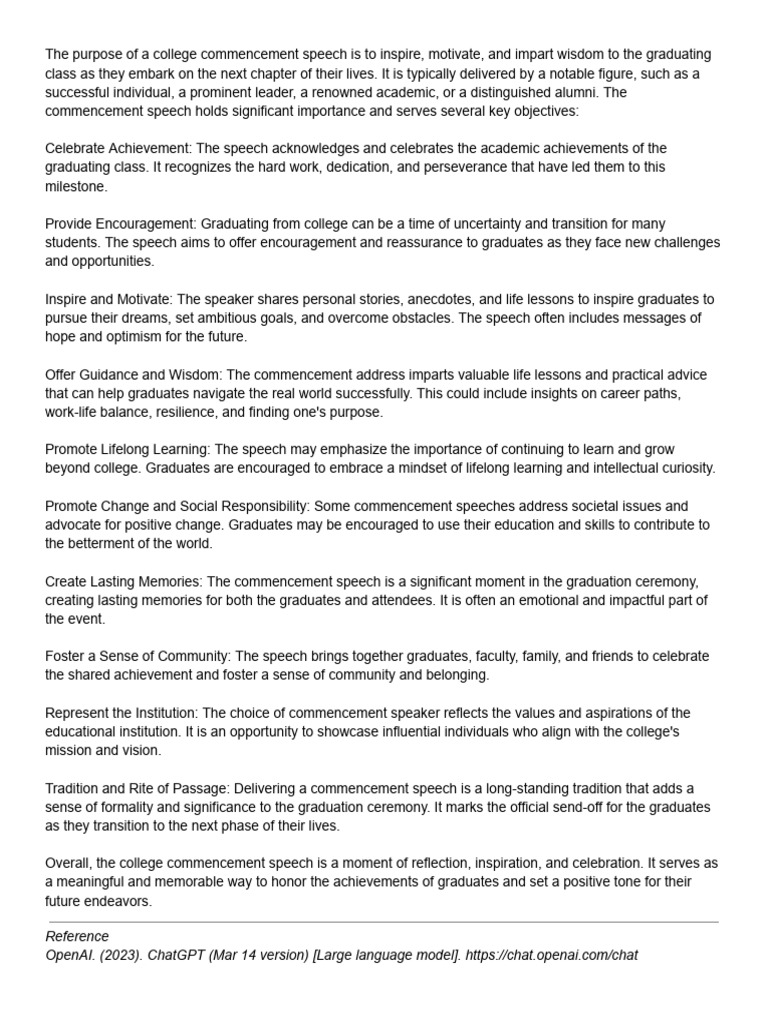 The purpose of a college commencement speech is to inspire, motivate, and impart wisdom to the graduating class as they embark on the next chapter of their lives. It is typically delivered by a notable figure, such as a successful individual, a prominent leader, a renowned academic, or a distinguished alumni. The commencement speech holds significant importance and serves several key objectives:

Celebrate Achievement: The speech acknowledges and celebrates the academic achievements of the graduating class. It recognizes the hard work, dedication, and perseverance that have led them to this milestone.

Provide Encouragement: Graduating from college can be a time of uncertainty and transition for many students. The speech aims to offer encouragement and reassurance to graduates as they face new challenges and opportunities.

Inspire and Motivate: The speaker shares personal stories, anecdotes, and life lessons to inspire graduates to pursue their dreams, set ambitious goals, and overcome obstacles. The speech often includes messages of hope and optimism for the future.

Offer Guidance and Wisdom: The commencement address imparts valuable life lessons and practical advice that can help graduates navigate the real world successfully. This could include insights on career paths, work-life balance, resilience, and finding one's purpose.

Promote Lifelong Learning: The speech may emphasize the importance of continuing to learn and grow beyond college. Graduates are encouraged to embrace a mindset of lifelong learning and intellectual curiosity.

Promote Change and Social Responsibility: Some commencement speeches address societal issues and advocate for positive change. Graduates may be encouraged to use their education and skills to contribute to the betterment of the world.

Create Lasting Memories: The commencement speech is a significant moment in the graduation ceremony, creating lasting memories for both the graduates and attendees. It is often an emotional and impactful part of the event.

Foster a Sense of Community: The speech brings together graduates, faculty, family, and friends to celebrate the shared achievement and foster a sense of community and belonging.

Represent the Institution: The choice of commencement speaker reflects the values and aspirations of the educational institution. It is an opportunity to showcase influential individuals who align with the college's mission and vision.

Tradition and Rite of Passage: Delivering a commencement speech is a long-standing tradition that adds a sense of formality and significance to the graduation ceremony. It marks the official send-off for the graduates as they transition to the next phase of their lives.

Overall, the college commencement speech is a moment of reflection, inspiration, and celebration. It serves as a meaningful and memorable way to honor the achievements of graduates and set a positive tone for their future endeavors.

Reference
OpenAI. (2023). ChatGPT (Mar 14 version) [Large language model]. https://chat.openai.com/chat